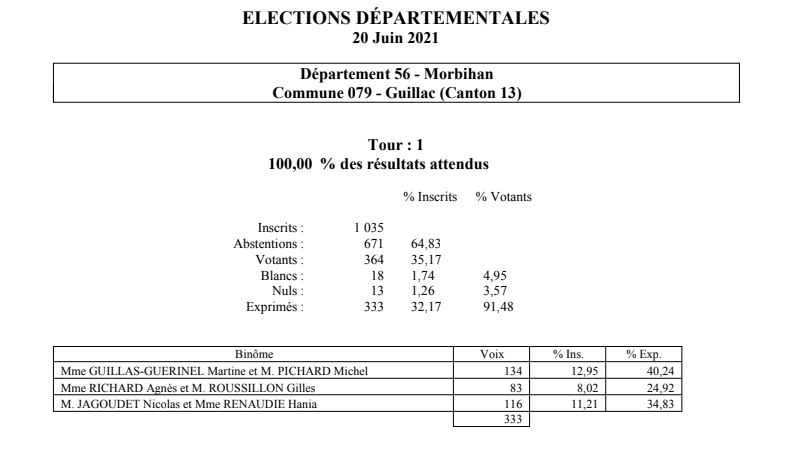 ELECTIONS DÉPARTEMENTALES
20 Juin 2021

Département 56 - Morbihan
Commune 079 - Guillac (Canton 13)

Tour : 1
100,00 % des résultats attendus

|  |  | % Inscrits | % Votants |
|---|---|---|---|
| Inscrits : | 1 035 |  |  |
| Abstentions : | 671 | 64,83 |  |
| Votants : | 364 | 35,17 |  |
| Blancs : | 18 | 1,74 | 4,95 |
| Nuls : | 13 | 1,26 | 3,57 |
| Exprimés : | 333 | 32,17 | 91,48 |

| Binôme | Voix | % Ins. | % Exp. |
|---|---|---|---|
| Mme GUILLAS-GUERINEL Martine et M. PICHARD Michel | 134 | 12,95 | 40,24 |
| Mme RICHARD Agnès et M. ROUSSILLON Gilles | 83 | 8,02 | 24,92 |
| M. JAGOUDET Nicolas et Mme RENAUDIE Hania | 116 | 11,21 | 34,83 |
|  | 333 |  |  |